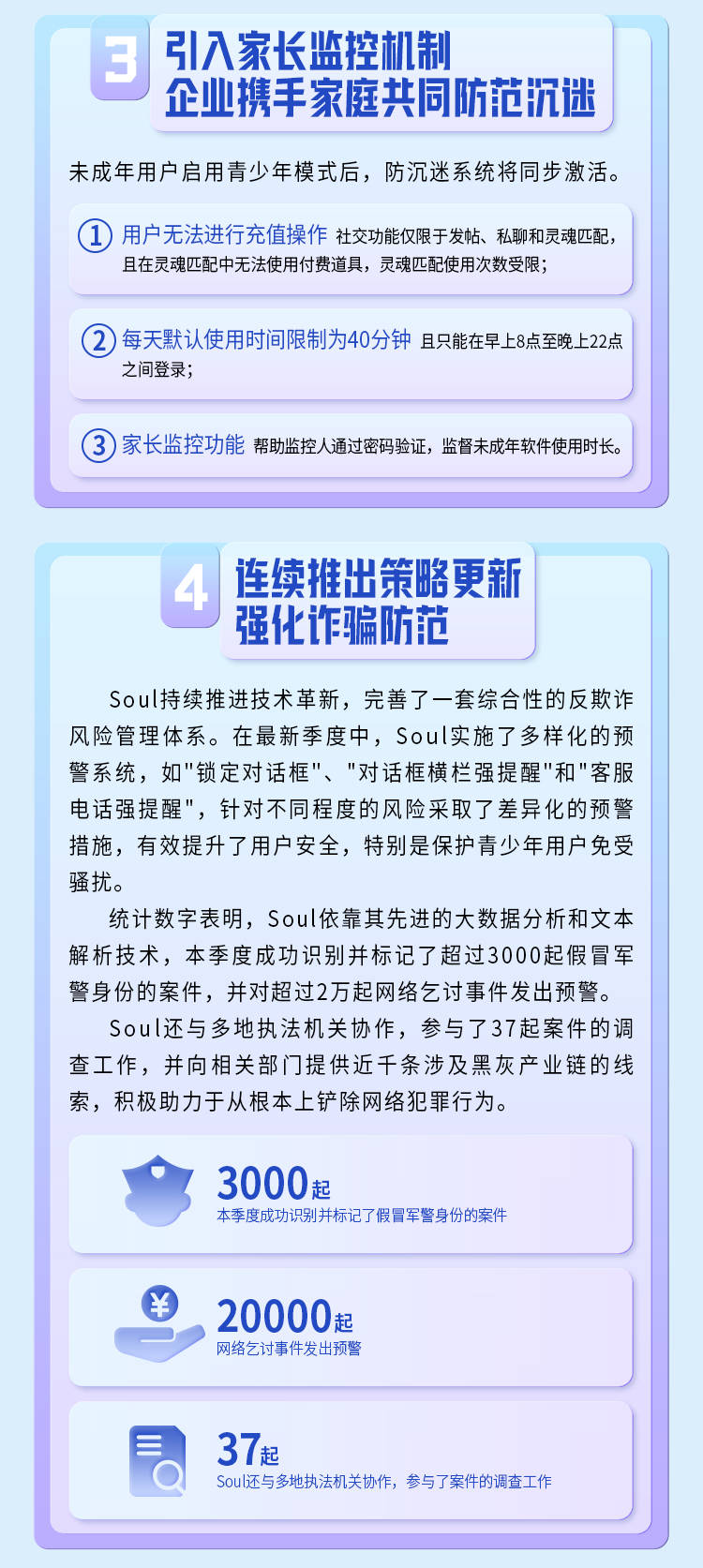 3 引入家长监控机制
企业携手家庭共同防范沉迷

未成年用户启用青少年模式后，防沉迷系统将同步激活。

① 用户无法进行充值操作 社交功能仅限于发帖、私聊和灵魂匹配，且在灵魂匹配中无法使用付费道具，灵魂匹配使用次数受限；

② 每天默认使用时间限制为40分钟 且只能在早上8点至晚上22点之间登录；

③ 家长监控功能 帮助监控人通过密码验证，监督未成年软件使用时长。

4 连续推出策略更新
强化诈骗防范

Soul持续推进技术革新，完善了一套综合性的反欺诈风险管理体系。在最新季度中，Soul实施了多样化的预警系统，如"锁定对话框"、"对话框横栏强提醒"和"客服电话强提醒"，针对不同程度的风险采取了差异化的预警措施，有效提升了用户安全，特别是保护青少年用户免受骚扰。

统计数字表明，Soul依靠其先进的大数据分析和文本解析技术，本季度成功识别并标记了超过3000起假冒军警身份的案件，并对超过2万起网络乞讨事件发出预警。

Soul还与多地执法机关协作，参与了37起案件的调查工作，并向相关部门提供近千条涉及黑灰产业链的线索，积极助力于从根本上铲除网络犯罪行为。

3000起
本季度成功识别并标记了假冒军警身份的案件

20000起
网络乞讨事件发出预警

37起
Soul还与多地执法机关协作，参与了案件的调查工作